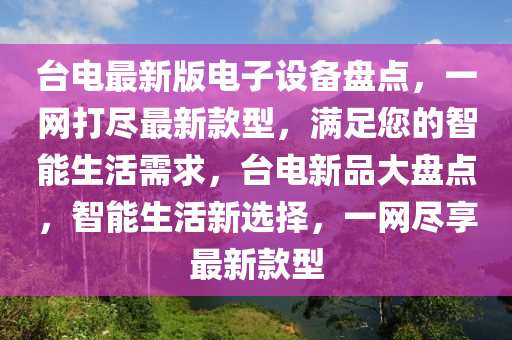 台电最新版电子设备盘点，一网打尽最新款型，满足您的智能生活需求，台电新品大盘点，智能生活新选择，一网尽享最新款型